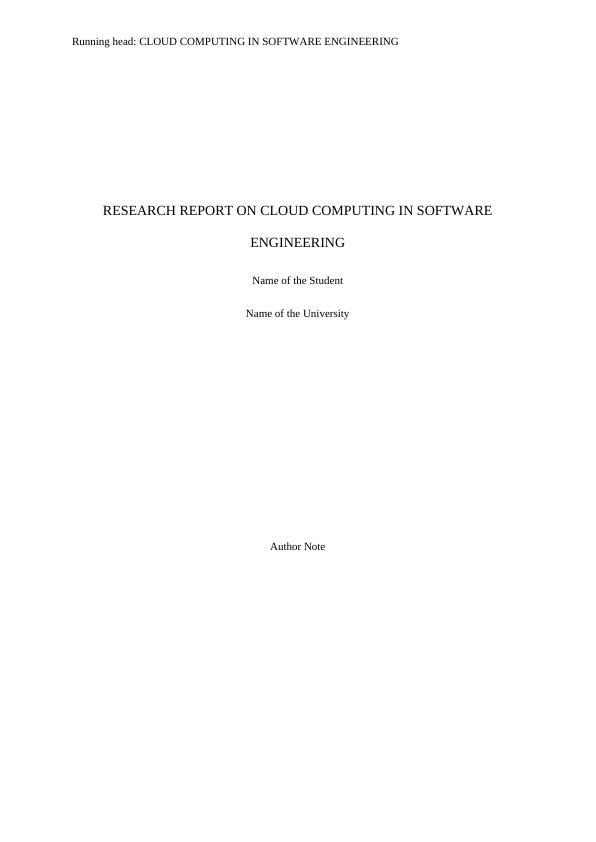 Running head: CLOUD COMPUTING IN SOFTWARE ENGINEERING

RESEARCH REPORT ON CLOUD COMPUTING IN SOFTWARE ENGINEERING

Name of the Student

Name of the University

Author Note